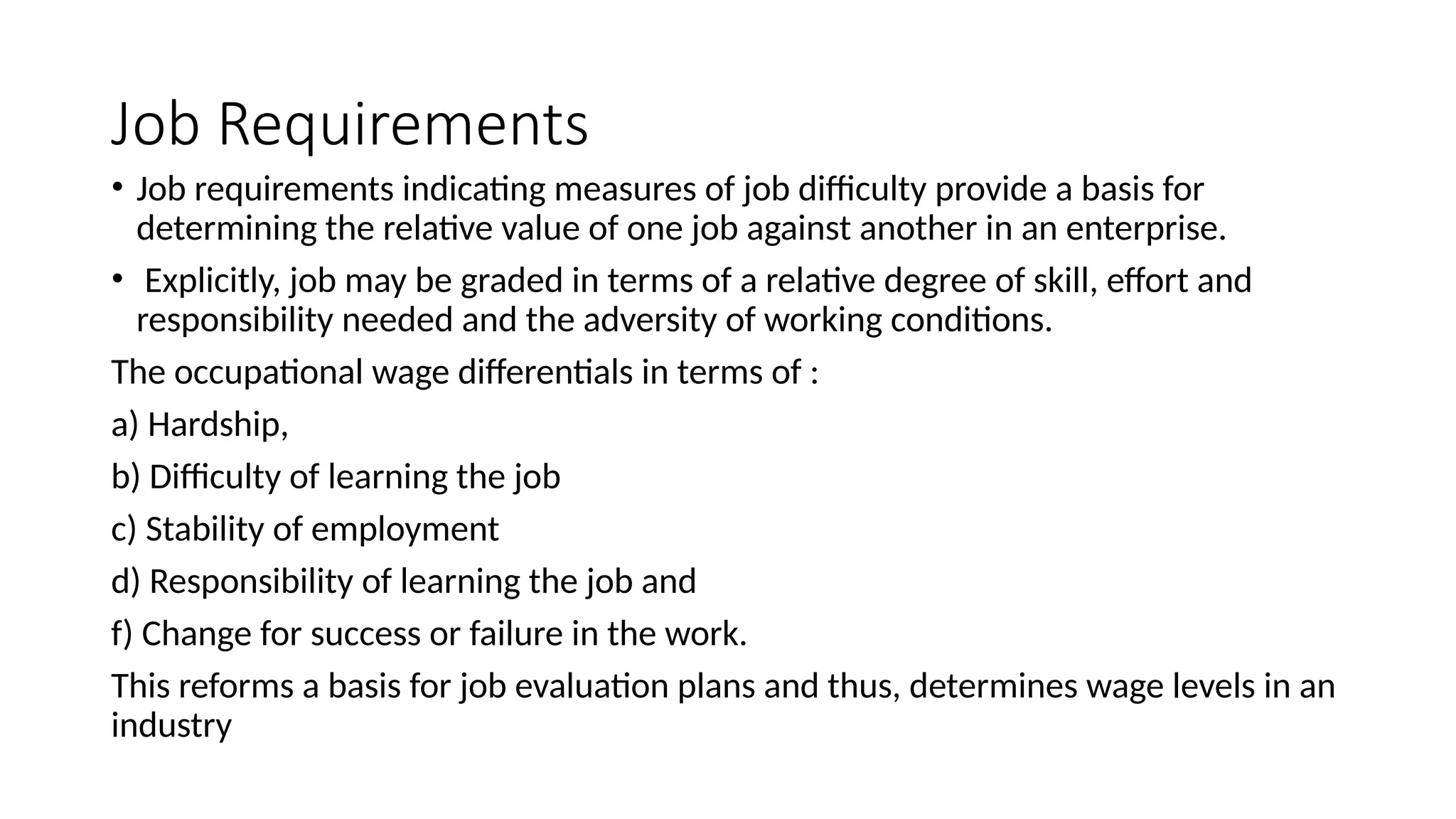 Job Requirements

• Job requirements indicating measures of job difficulty provide a basis for determining the relative value of one job against another in an enterprise.

• Explicitly, job may be graded in terms of a relative degree of skill, effort and responsibility needed and the adversity of working conditions.

The occupational wage differentials in terms of :

a) Hardship,

b) Difficulty of learning the job

c) Stability of employment

d) Responsibility of learning the job and

f) Change for success or failure in the work.

This reforms a basis for job evaluation plans and thus, determines wage levels in an industry